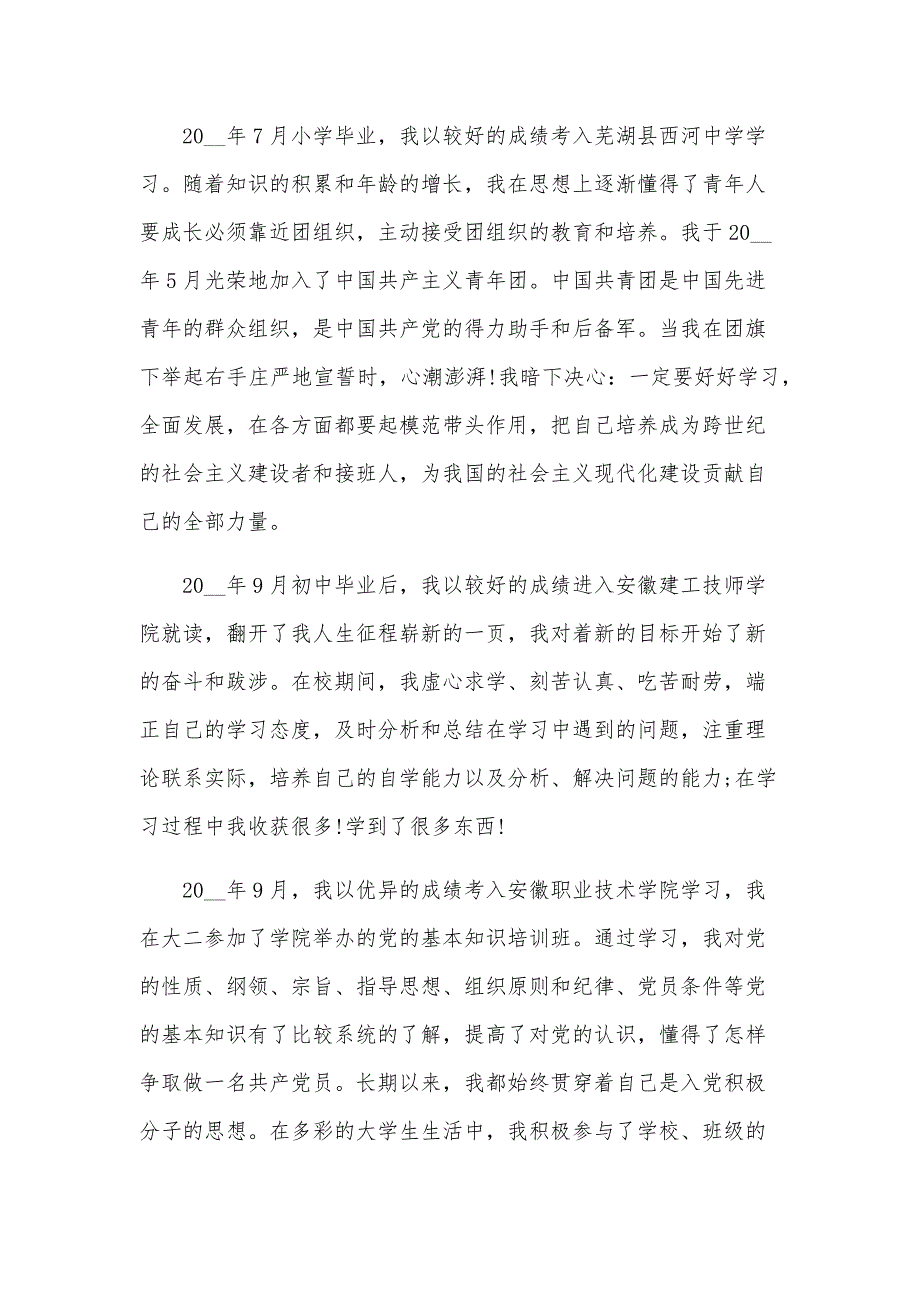 20__年7月小学毕业，我以较好的成绩考入芜湖县西河中学学习。随着知识的积累和年龄的增长，我在思想上逐渐懂得了青年人要成长必须靠近团组织，主动接受团组织的教育和培养。我于20__年5月光荣地加入了中国共产主义青年团。中国共青团是中国先进青年的群众组织，是中国共产党的得力助手和后备军。当我在团旗下举起右手庄严地宣誓时，心潮澎湃!我暗下决心：一定要好好学习，全面发展，在各方面都要起模范带头作用，把自己培养成为跨世纪的社会主义建设者和接班人，为我国的社会主义现代化建设贡献自己的全部力量。

20__年9月初中毕业后，我以较好的成绩进入安徽建工技师学院就读，翻开了我人生征程崭新的一页，我对着新的目标开始了新的奋斗和跋涉。在校期间，我虚心求学、刻苦认真、吃苦耐劳，端正自己的学习态度，及时分析和总结在学习中遇到的问题，注重理论联系实际，培养自己的自学能力以及分析、解决问题的能力;在学习过程中我收获很多!学到了很多东西!

20__年9月，我以优异的成绩考入安徽职业技术学院学习，我在大二参加了学院举办的党的基本知识培训班。通过学习，我对党的性质、纲领、宗旨、指导思想、组织原则和纪律、党员条件等党的基本知识有了比较系统的了解，提高了对党的认识，懂得了怎样争取做一名共产党员。长期以来，我都始终贯穿着自己是入党积极分子的思想。在多彩的大学生生活中，我积极参与了学校、班级的